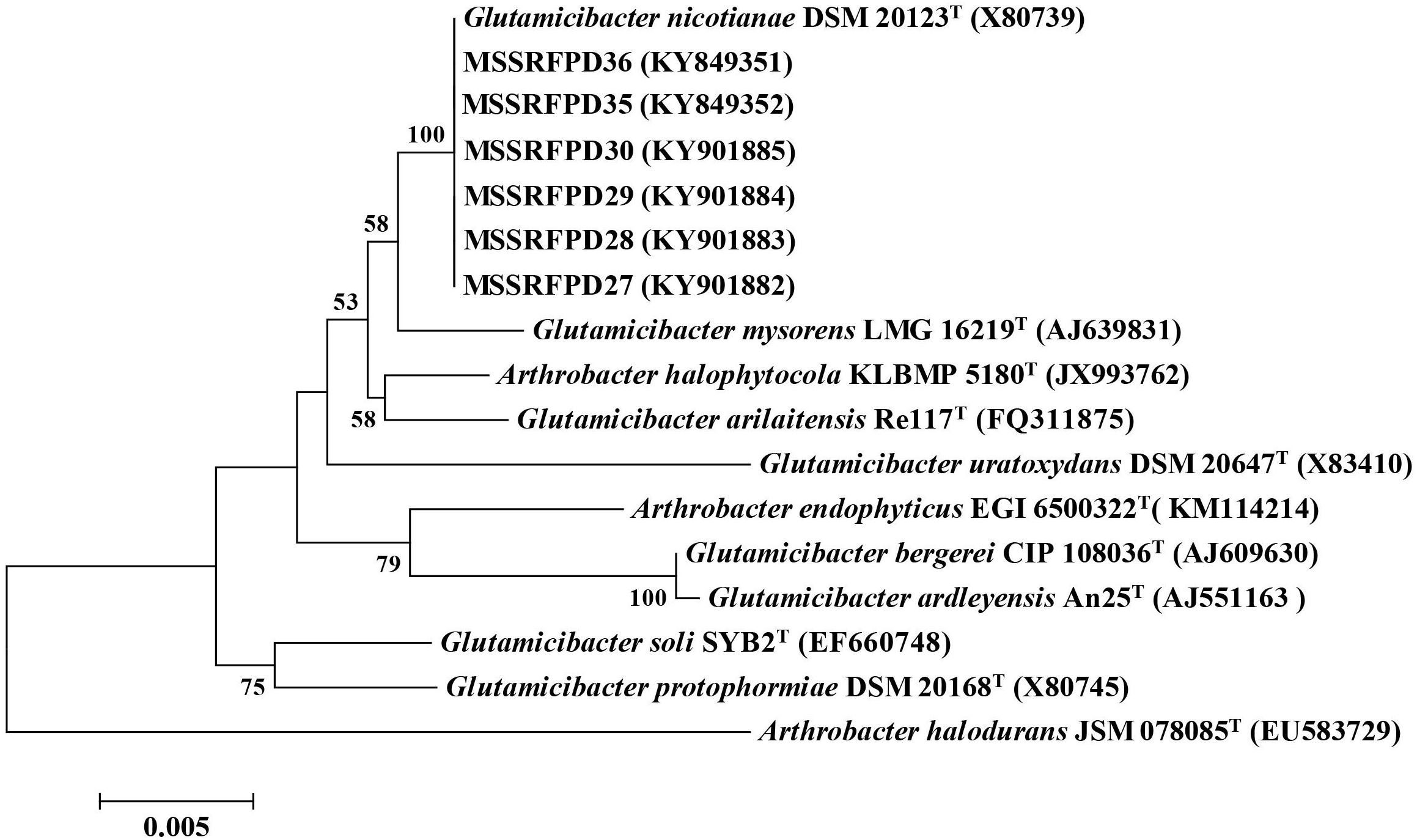 Glutamicibacter nicotianae DSM 20123$^T$ (X80739)
MSSRFPD36 (KY849351)
MSSRFPD35 (KY849352)
100
MSSRFPD30 (KY901885)
MSSRFPD29 (KY901884)
58
MSSRFPD28 (KY901883)
MSSRFPD27 (KY901882)
53
Glutamicibacter mysorens LMG 16219$^T$ (AJ639831)
Arthrobacter halophytocola KLBMP 5180$^T$ (JX993762)
58
Glutamicibacter arilaitensis Re117$^T$ (FQ311875)
Glutamicibacter uratoxydans DSM 20647$^T$ (X83410)
Arthrobacter endophyticus EGI 6500322$^T$( KM114214)
79
Glutamicibacter bergerei CIP 108036$^T$ (AJ609630)
100
Glutamicibacter ardleyensis An25$^T$ (AJ551163 )
Glutamicibacter soli SYB2$^T$ (EF660748)
75
Glutamicibacter protophormiae DSM 20168$^T$ (X80745)
Arthrobacter halodurans JSM 078085$^T$ (EU583729)
0.005